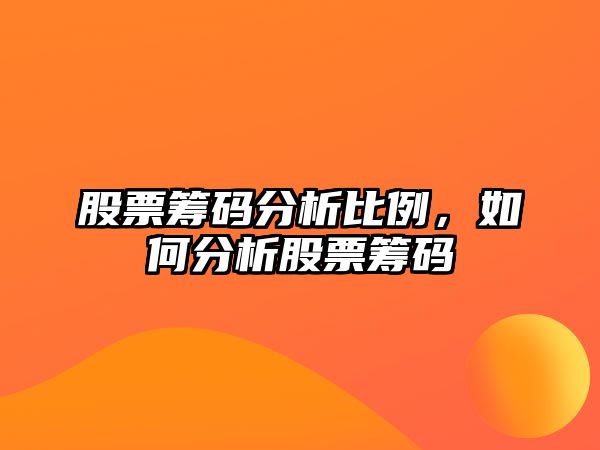 股票筹码分析比例，如何分析股票筹码